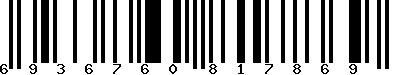 6 9 3 6 7 6 0 8 1 7 8 6 9